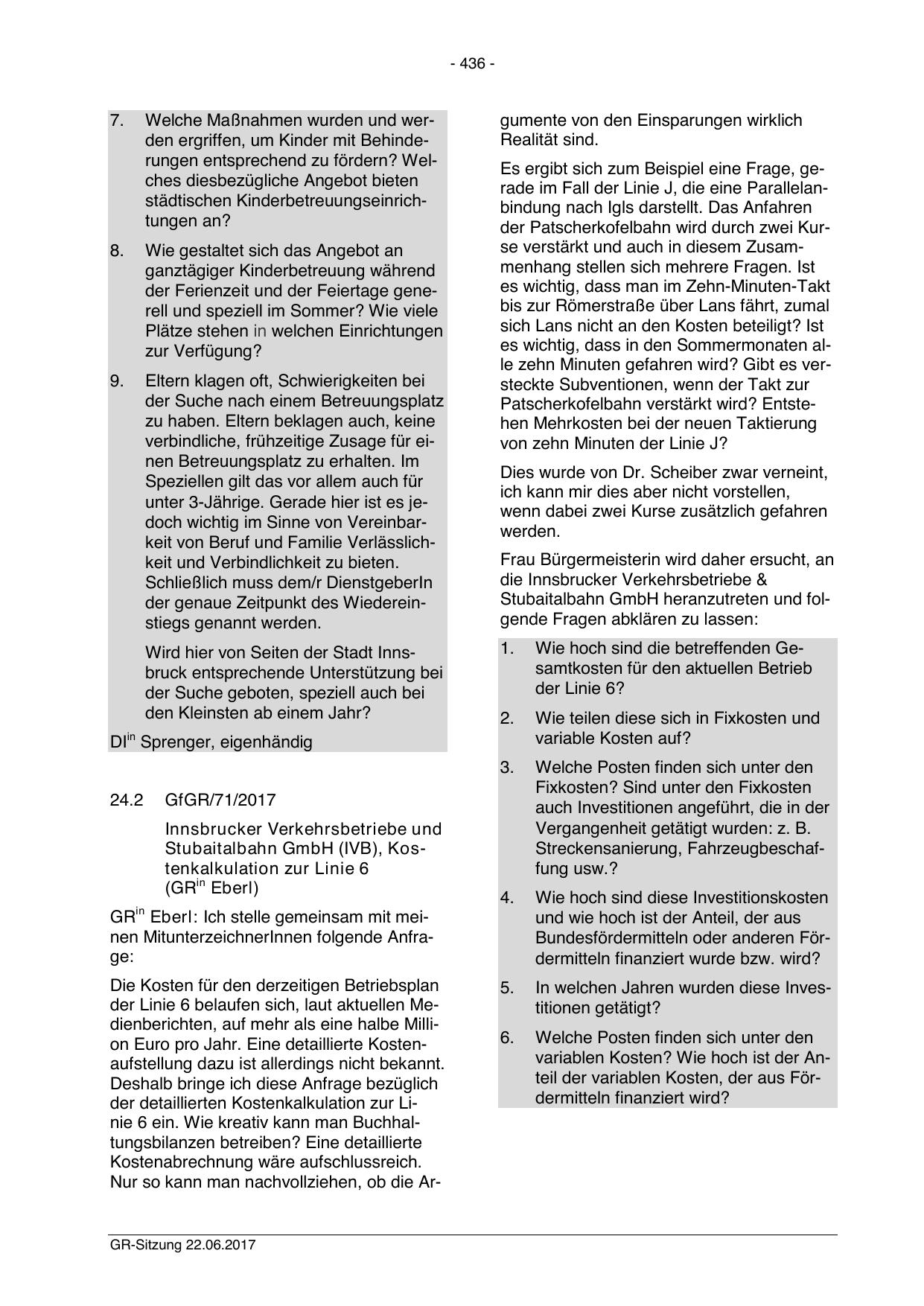 - 436 -

7. Welche Maßnahmen wurden und werden ergriffen, um Kinder mit Behinderungen entsprechend zu fördern? Welches diesbezügliche Angebot bieten städtischen Kinderbetreuungseinrichtungen an?

8. Wie gestaltet sich das Angebot an ganztägiger Kinderbetreuung während der Ferienzeit und der Feiertage generell und speziell im Sommer? Wie viele Plätze stehen in welchen Einrichtungen zur Verfügung?

9. Eltern klagen oft, Schwierigkeiten bei der Suche nach einem Betreuungsplatz zu haben. Eltern beklagen auch, keine verbindliche, frühzeitige Zusage für einen Betreuungsplatz zu erhalten. Im Speziellen gilt das vor allem auch für unter 3-Jährige. Gerade hier ist es jedoch wichtig im Sinne von Vereinbarkeit von Beruf und Familie Verlässlichkeit und Verbindlichkeit zu bieten. Schließlich muss dem/r DienstgeberIn der genaue Zeitpunkt des Wiedereinstiegs genannt werden.

Wird hier von Seiten der Stadt Innsbruck entsprechende Unterstützung bei der Suche geboten, speziell auch bei den Kleinsten ab einem Jahr?

DI$^{in}$ Sprenger, eigenhändig

24.2 GfGR/71/2017

Innsbrucker Verkehrsbetriebe und Stubaitalbahn GmbH (IVB), Kostenkalkulation zur Linie 6 (GR$^{in}$ Eberl)

GR$^{in}$ Eberl: Ich stelle gemeinsam mit meinen MitunterzeichnerInnen folgende Anfrage:

Die Kosten für den derzeitigen Betriebsplan der Linie 6 belaufen sich, laut aktuellen Medienberichten, auf mehr als eine halbe Million Euro pro Jahr. Eine detaillierte Kostenaufstellung dazu ist allerdings nicht bekannt. Deshalb bringe ich diese Anfrage bezüglich der detaillierten Kostenkalkulation zur Linie 6 ein. Wie kreativ kann man Buchhaltungsbilanzen betreiben? Eine detaillierte Kostenabrechnung wäre aufschlussreich. Nur so kann man nachvollziehen, ob die Argumente von den Einsparungen wirklich Realität sind.

Es ergibt sich zum Beispiel eine Frage, gerade im Fall der Linie J, die eine Parallelanbindung nach Igls darstellt. Das Anfahren der Patscherkofelbahn wird durch zwei Kurse verstärkt und auch in diesem Zusammenhang stellen sich mehrere Fragen. Ist es wichtig, dass man im Zehn-Minuten-Takt bis zur Römerstraße über Lans fährt, zumal sich Lans nicht an den Kosten beteiligt? Ist es wichtig, dass in den Sommermonaten alle zehn Minuten gefahren wird? Gibt es versteckte Subventionen, wenn der Takt zur Patscherkofelbahn verstärkt wird? Entstehen Mehrkosten bei der neuen Taktierung von zehn Minuten der Linie J?

Dies wurde von Dr. Scheiber zwar verneint, ich kann mir dies aber nicht vorstellen, wenn dabei zwei Kurse zusätzlich gefahren werden.

Frau Bürgermeisterin wird daher ersucht, an die Innsbrucker Verkehrsbetriebe & Stubaitalbahn GmbH heranzutreten und folgende Fragen abklären zu lassen:

1. Wie hoch sind die betreffenden Gesamtkosten für den aktuellen Betrieb der Linie 6?

2. Wie teilen diese sich in Fixkosten und variable Kosten auf?

3. Welche Posten finden sich unter den Fixkosten? Sind unter den Fixkosten auch Investitionen angeführt, die in der Vergangenheit getätigt wurden: z. B. Streckensanierung, Fahrzeugbeschaffung usw.?

4. Wie hoch sind diese Investitionskosten und wie hoch ist der Anteil, der aus Bundesfördermitteln oder anderen Fördermitteln finanziert wurde bzw. wird?

5. In welchen Jahren wurden diese Investitionen getätigt?

6. Welche Posten finden sich unter den variablen Kosten? Wie hoch ist der Anteil der variablen Kosten, der aus Fördermitteln finanziert wird?

GR-Sitzung 22.06.2017